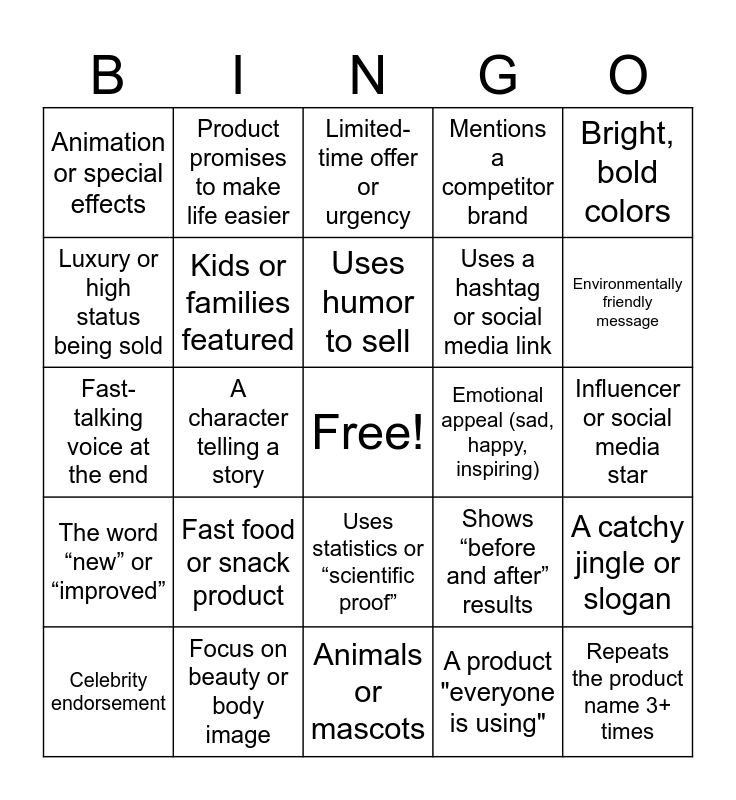 | B | I | N | G | O |
|---|---|---|---|---|
| Animation or special effects | Product promises to make life easier | Limited-time offer or urgency | Mentions a competitor brand | Bright, bold colors |
| Luxury or high status being sold | Kids or families featured | Uses humor to sell | Uses a hashtag or social media link | Environmentally friendly message |
| Fast-talking voice at the end | A character telling a story | Free! | Emotional appeal (sad, happy, inspiring) | Influencer or social media star |
| The word “new” or “improved” | Fast food or snack product | Uses statistics or “scientific proof” | Shows “before and after” results | A catchy jingle or slogan |
| Celebrity endorsement | Focus on beauty or body image | Animals or mascots | A product "everyone is using" | Repeats the product name 3+ times |